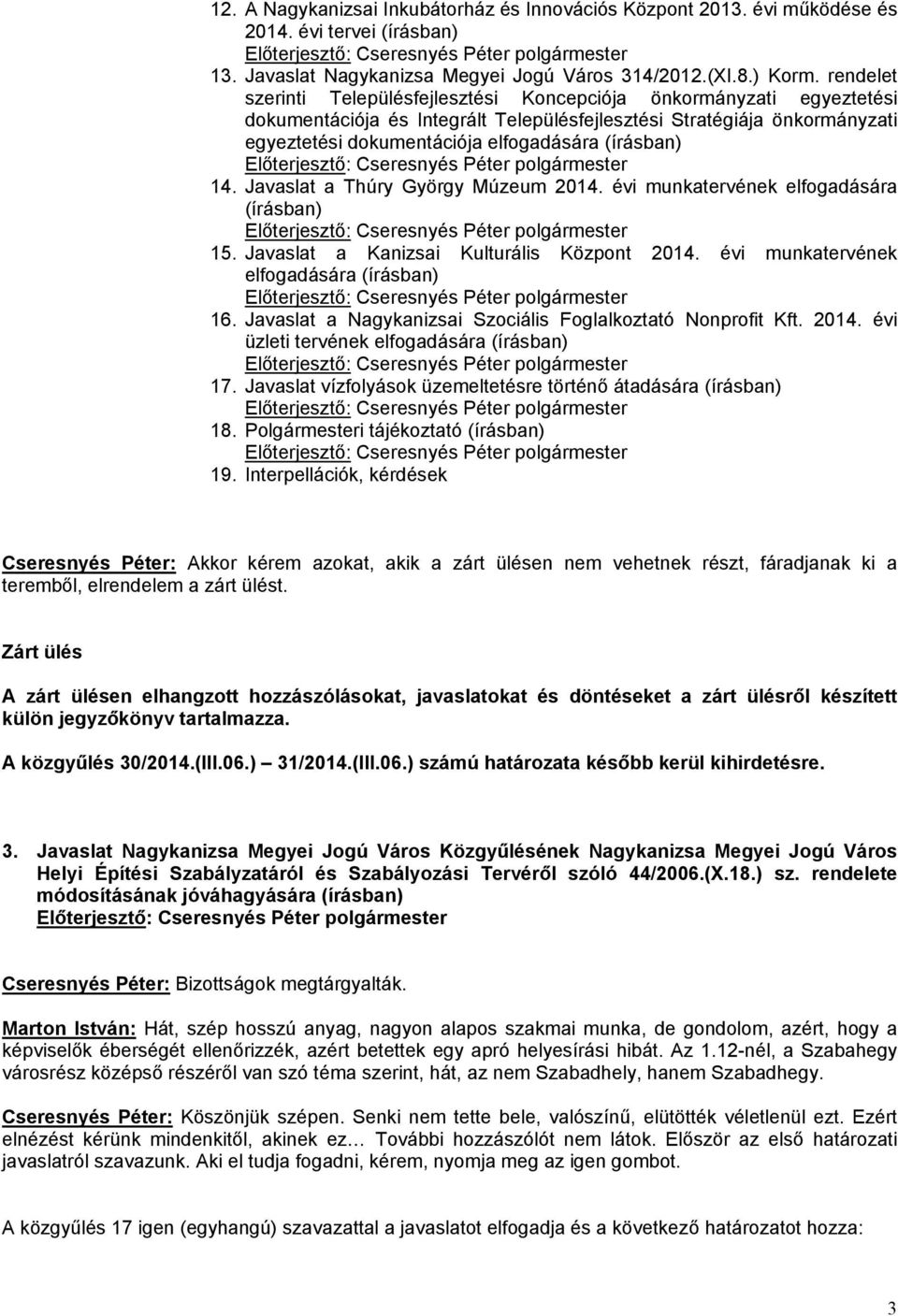 12. A Nagykanizsai Inkubátorház és Innovációs Központ 2013. évi működése és 2014. évi tervei (írásban)
Előterjesztő: Cseresnyés Péter polgármester
13. Javaslat Nagykanizsa Megyei Jogú Város 314/2012.(XI.8.) Korm. rendelet szerinti Településfejlesztési Koncepciója önkormányzati egyeztetési dokumentációja és Integrált Településfejlesztési Stratégiája önkormányzati egyeztetési dokumentációja elfogadására (írásban)
Előterjesztő: Cseresnyés Péter polgármester
14. Javaslat a Thúry György Múzeum 2014. évi munkatervének elfogadására (írásban)
Előterjesztő: Cseresnyés Péter polgármester
15. Javaslat a Kanizsai Kulturális Központ 2014. évi munkatervének elfogadására (írásban)
Előterjesztő: Cseresnyés Péter polgármester
16. Javaslat a Nagykanizsai Szociális Foglalkoztató Nonprofit Kft. 2014. évi üzleti tervének elfogadására (írásban)
Előterjesztő: Cseresnyés Péter polgármester
17. Javaslat vízfolyások üzemeltetésre történő átadására (írásban)
Előterjesztő: Cseresnyés Péter polgármester
18. Polgármesteri tájékoztató (írásban)
Előterjesztő: Cseresnyés Péter polgármester
19. Interpellációk, kérdések

Cseresnyés Péter: Akkor kérem azokat, akik a zárt ülésen nem vehetnek részt, fáradjanak ki a teremből, elrendelem a zárt ülést.

Zárt ülés

A zárt ülésen elhangzott hozzászólásokat, javaslatokat és döntéseket a zárt ülésről készített külön jegyzőkönyv tartalmazza.

A közgyűlés 30/2014.(III.06.) – 31/2014.(III.06.) számú határozata később kerül kihirdetésre.

3. Javaslat Nagykanizsa Megyei Jogú Város Közgyűlésének Nagykanizsa Megyei Jogú Város Helyi Építési Szabályzatáról és Szabályozási Tervéről szóló 44/2006.(X.18.) sz. rendelete módosításának jóváhagyására (írásban)
Előterjesztő: Cseresnyés Péter polgármester

Cseresnyés Péter: Bizottságok megtárgyalták.

Marton István: Hát, szép hosszú anyag, nagyon alapos szakmai munka, de gondolom, azért, hogy a képviselők éberségét ellenőrizzék, azért betettek egy apró helyesírási hibát. Az 1.12-nél, a Szabahegy városrész középső részéről van szó téma szerint, hát, az nem Szabadhely, hanem Szabadhegy.

Cseresnyés Péter: Köszönjük szépen. Senki nem tette bele, valószínű, elütötték véletlenül ezt. Ezért elnézést kérünk mindenkitől, akinek ez… További hozzászólót nem látok. Először az első határozati javaslatról szavazunk. Aki el tudja fogadni, kérem, nyomja meg az igen gombot.

A közgyűlés 17 igen (egyhangú) szavazattal a javaslatot elfogadja és a következő határozatot hozza:

3